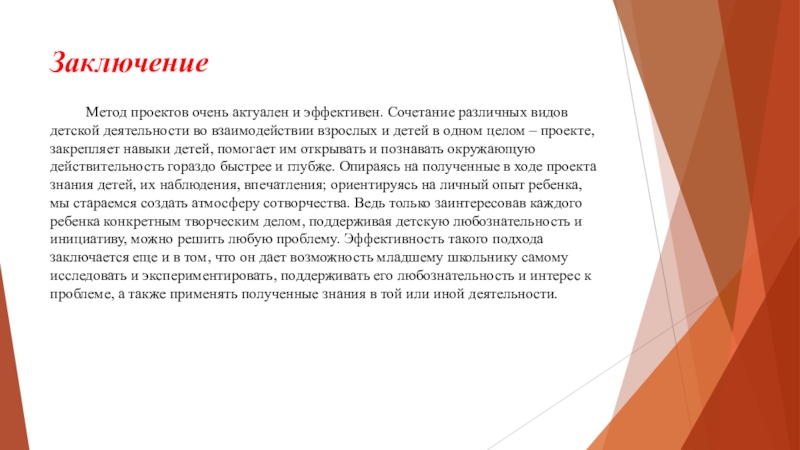 Заключение

Метод проектов очень актуален и эффективен. Сочетание различных видов детской деятельности во взаимодействии взрослых и детей в одном целом – проекте, закрепляет навыки детей, помогает им открывать и познавать окружающую действительность гораздо быстрее и глубже. Опираясь на полученные в ходе проекта знания детей, их наблюдения, впечатления; ориентируясь на личный опыт ребенка, мы стараемся создать атмосферу сотворчества. Ведь только заинтересовав каждого ребенка конкретным творческим делом, поддерживая детскую любознательность и инициативу, можно решить любую проблему. Эффективность такого подхода заключается еще и в том, что он дает возможность младшему школьнику самому исследовать и экспериментировать, поддерживать его любознательность и интерес к проблеме, а также применять полученные знания в той или иной деятельности.